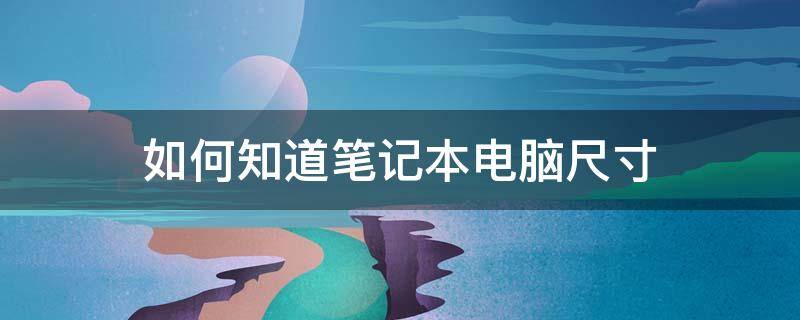 如何知道笔记本电脑尺寸